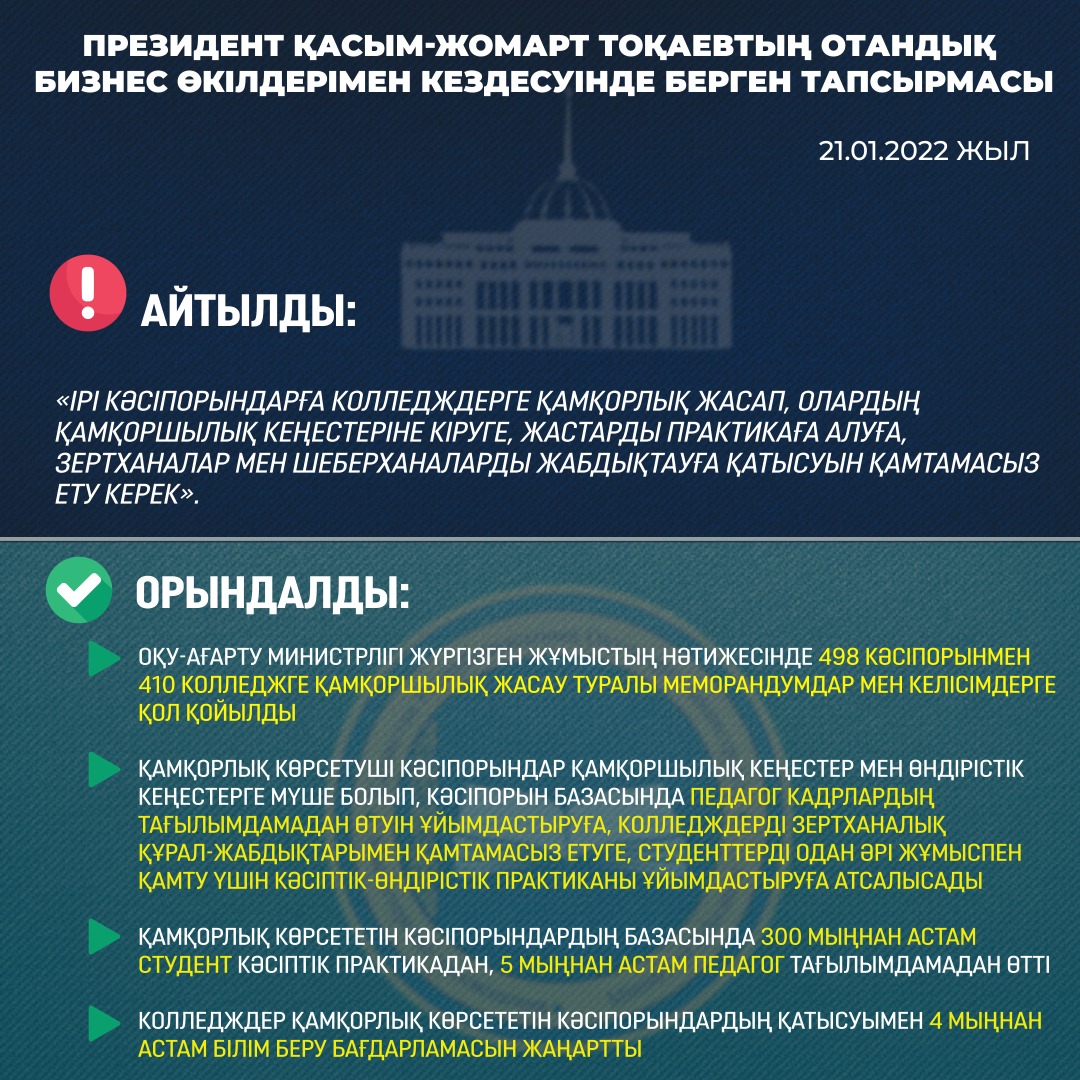 ПРЕЗИДЕНТ ҚАСЫМ-ЖОМАРТ ТОҚАЕВТЫҢ ОТАНДЫҚ БИЗНЕС ӨКІЛДЕРІМЕН КЕЗДЕСУІНДЕ БЕРГЕН ТАПСЫРМАСЫ

21.01.2022 ЖЫЛ

АЙТЫЛДЫ:

«ІРІ КӘСІПОРЫНДАРҒА КОЛЛЕДЖДЕРГЕ ҚАМҚОРЛЫҚ ЖАСАП, ОЛАРДЫҢ ҚАМҚОРШЫЛЫҚ КЕҢЕСТЕРІНЕ КІРУГЕ, ЖАСТАРДЫ ПРАКТИКАҒА АЛУҒА, ЗЕРТХАНАЛАР МЕН ШЕБЕРХАНАЛАРДЫ ЖАБДЫҚТАУҒА ҚАТЫСУЫН ҚАМТАМАСЫЗ ЕТУ КЕРЕК».

ОРЫНДАЛДЫ:

ОҚУ-АҒАРТУ МИНИСТРЛІГІ ЖҮРГІЗГЕН ЖҰМЫСТЫҢ НӘТИЖЕСІНДЕ 498 КӘСІПОРЫНМЕН 410 КОЛЛЕДЖГЕ ҚАМҚОРШЫЛЫҚ ЖАСАУ ТУРАЛЫ МЕМОРАНДУМДАР МЕН КЕЛІСІМДЕРГЕ ҚОЛ ҚОЙЫЛДЫ

ҚАМҚОРЛЫҚ КӨРСЕТУШІ КӘСІПОРЫНДАР ҚАМҚОРШЫЛЫҚ КЕҢЕСТЕР МЕН ӨНДІРІСТІК КЕҢЕСТЕРГЕ МҮШЕ БОЛЫП, КӘСІПОРЫН БАЗАСЫНДА ПЕДАГОГ КАДРЛАРДЫҢ ТАҒЫЛЫМДАМАДАН ӨТУІН ҰЙЫМДАСТЫРУҒА, КОЛЛЕДЖДЕРДІ ЗЕРТХАНАЛЫҚ ҚҰРАЛ-ЖАБДЫҚТАРЫМЕН ҚАМТАМАСЫЗ ЕТУГЕ, СТУДЕНТТЕРДІ ОДАН ӘРІ ЖҰМЫСПЕН ҚАМТУ ҮШІН КӘСІПТІК-ӨНДІРІСТІК ПРАКТИКАНЫ ҰЙЫМДАСТЫРУҒА АТСАЛЫСАДЫ

ҚАМҚОРЛЫҚ КӨРСЕТЕТІН КӘСІПОРЫНДАРДЫҢ БАЗАСЫНДА 300 МЫҢНАН АСТАМ СТУДЕНТ КӘСІПТІК ПРАКТИКАДАН, 5 МЫҢНАН АСТАМ ПЕДАГОГ ТАҒЫЛЫМДАМАДАН ӨТТІ

КОЛЛЕДЖДЕР ҚАМҚОРЛЫҚ КӨРСЕТЕТІН КӘСІПОРЫНДАРДЫҢ ҚАТЫСУЫМЕН 4 МЫҢНАН АСТАМ БІЛІМ БЕРУ БАҒДАРЛАМАСЫН ЖАҢАРТТЫ